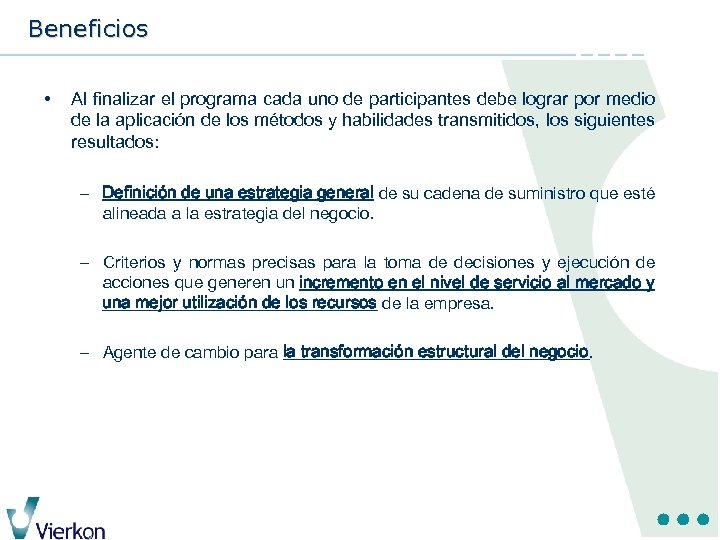 Beneficios

• Al finalizar el programa cada uno de participantes debe lograr por medio de la aplicación de los métodos y habilidades transmitidos, los siguientes resultados:

– Definición de una estrategia general de su cadena de suministro que esté alineada a la estrategia del negocio.

– Criterios y normas precisas para la toma de decisiones y ejecución de acciones que generen un incremento en el nivel de servicio al mercado y una mejor utilización de los recursos de la empresa.

– Agente de cambio para la transformación estructural del negocio.

Vierkon